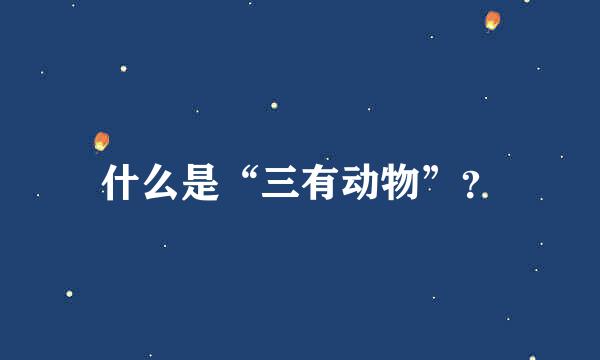 什么是“三有动物”？